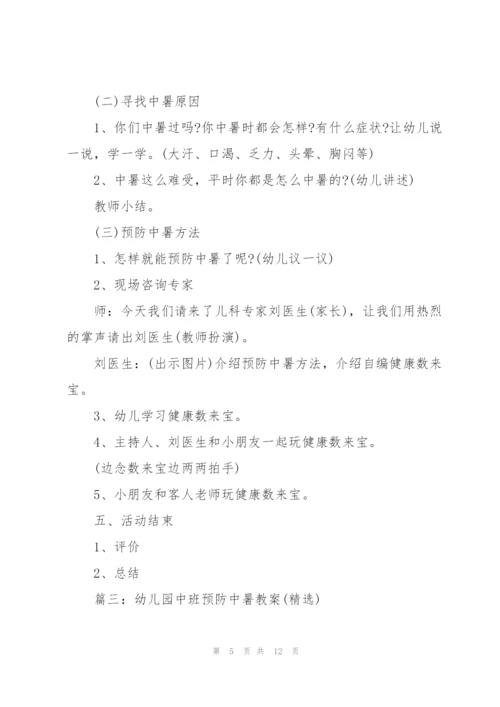 (二)寻找中暑原因

1、你们中暑过吗?你中暑时都会怎样?有什么症状?让幼儿说一说，学一学。(大汗、口渴、乏力、头晕、胸闷等)

2、中暑这么难受，平时你都是怎么中暑的?(幼儿讲述)

教师小结。

(三)预防中暑方法

1、怎样就能预防中暑了呢?(幼儿议一议)

2、现场咨询专家

师：今天我们请来了儿科专家刘医生(家长)，让我们用热烈的掌声请出刘医生(教师扮演)。

刘医生：(出示图片)介绍预防中暑方法，介绍自编健康数来宝。

3、幼儿学习健康数来宝。

4、主持人、刘医生和小朋友一起玩健康数来宝。

(边念数来宝边两两拍手)

5、小朋友和客人老师玩健康数来宝。

五、活动结束

1、评价

2、总结

篇三：幼儿园中班预防中暑教案(精选)

第 5 页 共 12 页